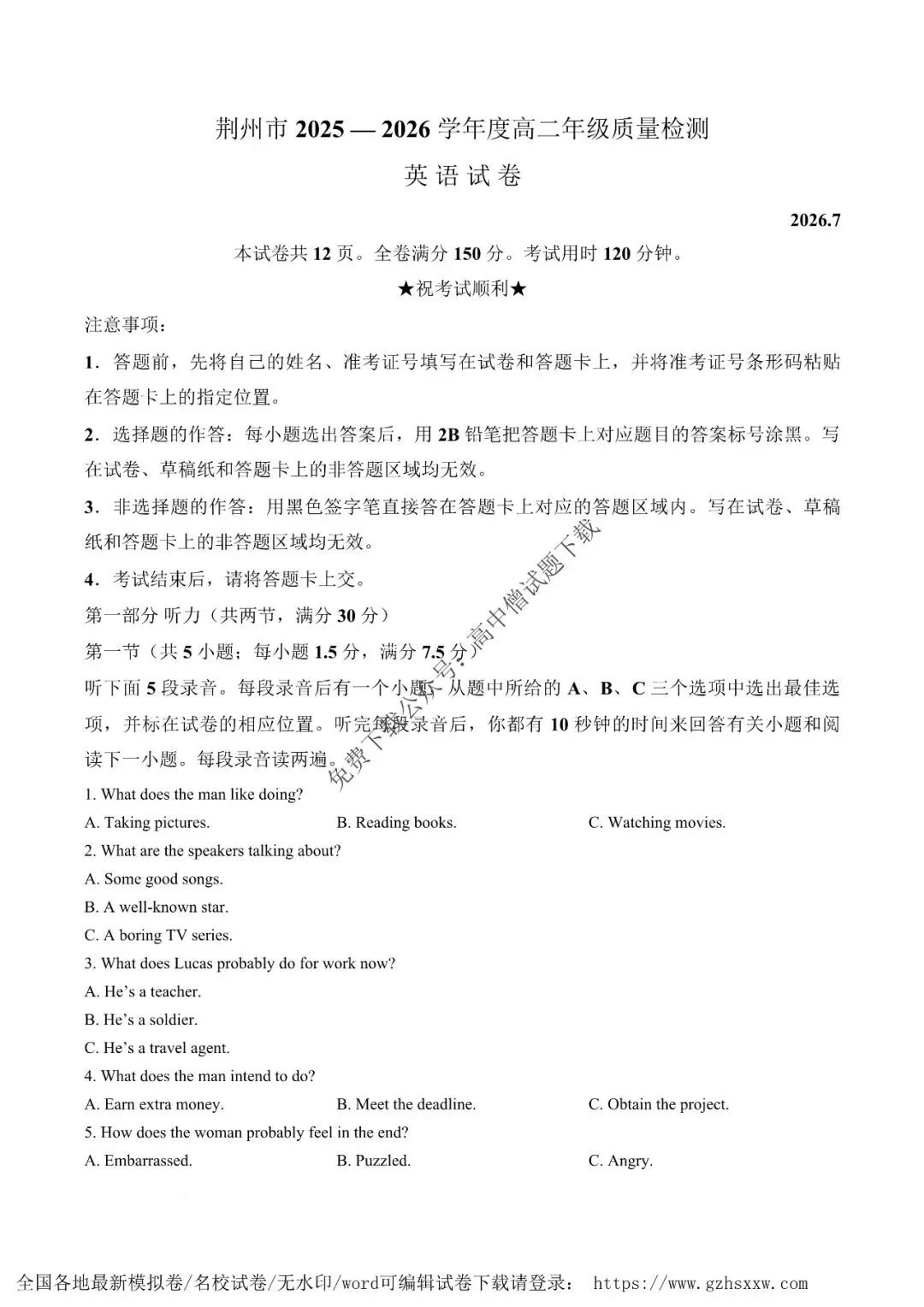 荆州市 2025 — 2026 学年度高二年级质量检测

英 语 试 卷

2026.7

本试卷共 12 页。全卷满分 150 分。考试用时 120 分钟。

★祝考试顺利★

注意事项：

1．答题前，先将自己的姓名、准考证号填写在试卷和答题卡上，并将准考证号条形码粘贴在答题卡上的指定位置。

2．选择题的作答：每小题选出答案后，用 2B 铅笔把答题卡上对应题目的答案标号涂黑。写在试卷、草稿纸和答题卡上的非答题区域均无效。

3．非选择题的作答：用黑色签字笔直接答在答题卡上对应的答题区域内。写在试卷、草稿纸和答题卡上的非答题区域均无效。

4．考试结束后，请将答题卡上交。

第一部分 听力（共两节，满分 30 分）

第一节（共 5 小题；每小题 1.5 分，满分 7.5 分）

听下面 5 段录音。每段录音后有一个小题，从题中所给的 A、B、C 三个选项中选出最佳选项，并标在试卷的相应位置。听完每段录音后，你都有 10 秒钟的时间来回答有关小题和阅读下一小题。每段录音读两遍。

免费下载公众号：高中僧试题下载

1. What does the man like doing?
A. Taking pictures.
B. Reading books.
C. Watching movies.

2. What are the speakers talking about?
A. Some good songs.
B. A well-known star.
C. A boring TV series.

3. What does Lucas probably do for work now?
A. He's a teacher.
B. He's a soldier.
C. He's a travel agent.

4. What does the man intend to do?
A. Earn extra money.
B. Meet the deadline.
C. Obtain the project.

5. How does the woman probably feel in the end?
A. Embarrassed.
B. Puzzled.
C. Angry.

全国各地最新模拟卷/名校试卷/无水印/word可编辑试卷下载请登录： https://www.gzhsxxw.com